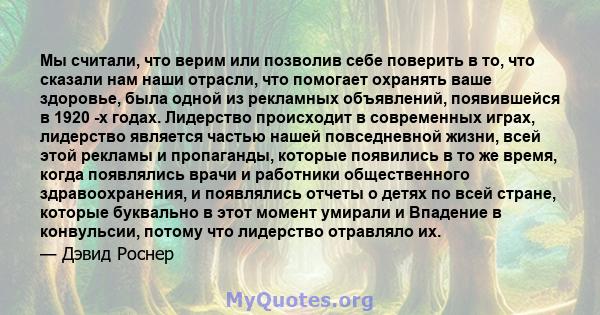 Мы считали, что верим или позволив себе поверить в то, что сказали нам наши отрасли, что помогает охранять ваше здоровье, была одной из рекламных объявлений, появившейся в 1920 -х годах. Лидерство происходит в современных играх, лидерство является частью нашей повседневной жизни, всей этой рекламы и пропаганды, которые появились в то же время, когда появлялись врачи и работники общественного здравоохранения, и появлялись отчеты о детях по всей стране, которые буквально в этот момент умирали и Впадение в конвульсии, потому что лидерство отравляло их.
— Дэвид Роснер

MyQuotes.org